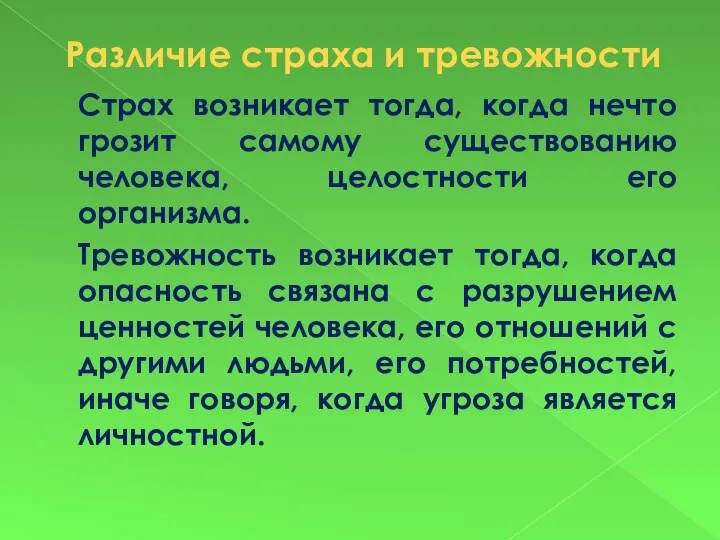 Различие страха и тревожности

Страх возникает тогда, когда нечто грозит самому существованию человека, целостности его организма.

Тревожность возникает тогда, когда опасность связана с разрушением ценностей человека, его отношений с другими людьми, его потребностей, иначе говоря, когда угроза является личностной.